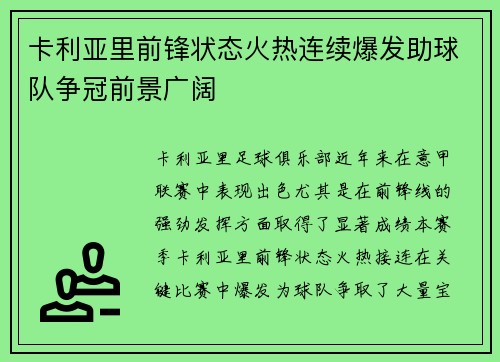 卡利亚里前锋状态火热连续爆发助球队争冠前景广阔

卡利亚里足球俱乐部近年来在意甲联赛中表现出色尤其是在前锋线的强劲发挥方面取得了显著成绩本赛季卡利亚里前锋状态火热接连在关键比赛中爆发为球队争取了大量宝